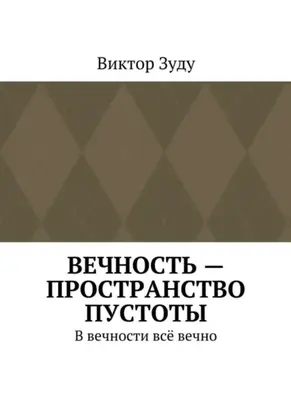 Виктор Зуду

ВЕЧНОСТЬ — ПРОСТРАНСТВО ПУСТОТЫ

В вечности всё вечно